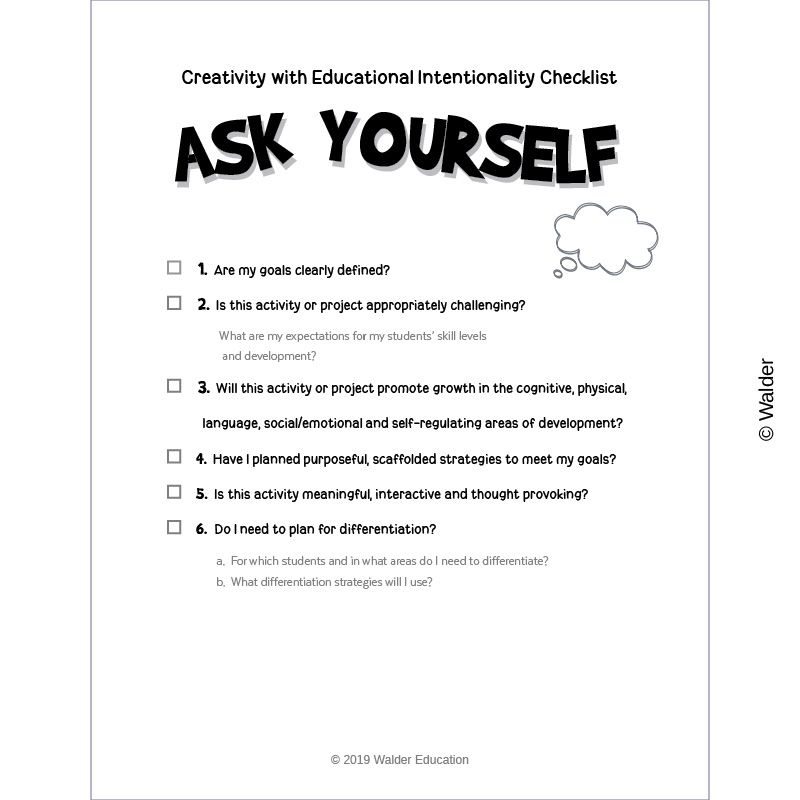 Creativity with Educational Intentionality Checklist

ASK YOURSELF

☐ 1. Are my goals clearly defined?

☐ 2. Is this activity or project appropriately challenging?

What are my expectations for my students' skill levels and development?

☐ 3. Will this activity or project promote growth in the cognitive, physical, language, social/emotional and self-regulating areas of development?

☐ 4. Have I planned purposeful, scaffolded strategies to meet my goals?

☐ 5. Is this activity meaningful, interactive and thought provoking?

☐ 6. Do I need to plan for differentiation?

a. For which students and in what areas do I need to differentiate?
b. What differentiation strategies will I use?

© 2019 Walder Education

© Walder